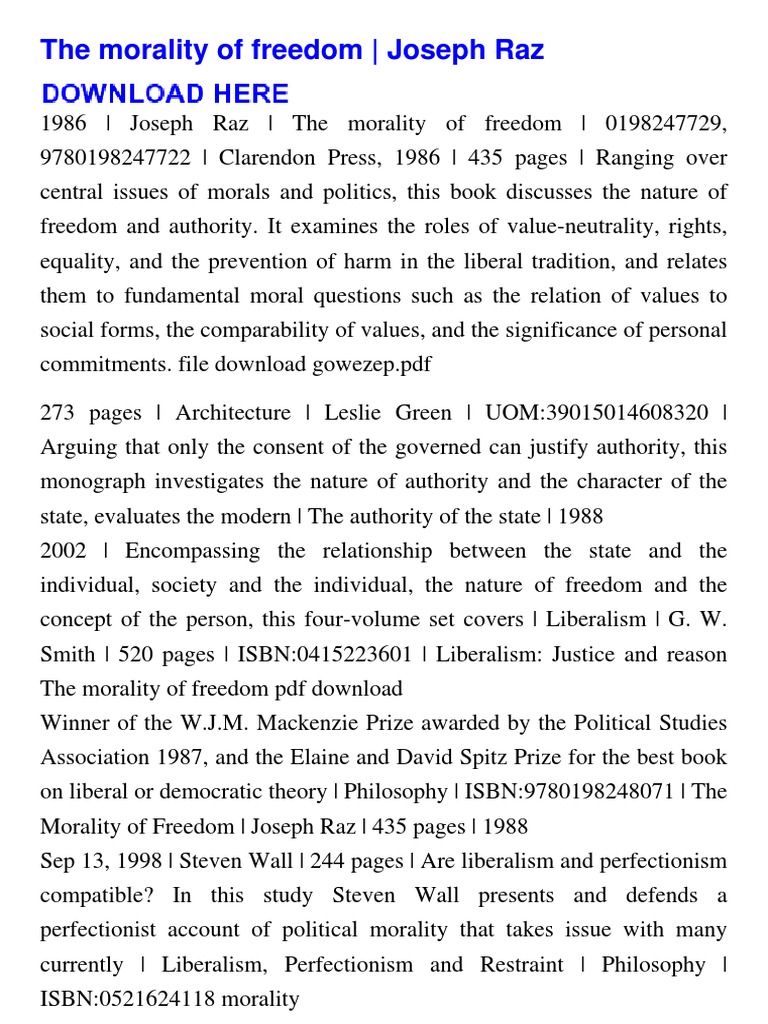 The morality of freedom | Joseph Raz
DOWNLOAD HERE

1986 | Joseph Raz | The morality of freedom | 0198247729, 9780198247722 | Clarendon Press, 1986 | 435 pages | Ranging over central issues of morals and politics, this book discusses the nature of freedom and authority. It examines the roles of value-neutrality, rights, equality, and the prevention of harm in the liberal tradition, and relates them to fundamental moral questions such as the relation of values to social forms, the comparability of values, and the significance of personal commitments. file download gowezep.pdf

273 pages | Architecture | Leslie Green | UOM:39015014608320 | Arguing that only the consent of the governed can justify authority, this monograph investigates the nature of authority and the character of the state, evaluates the modern | The authority of the state | 1988
2002 | Encompassing the relationship between the state and the individual, society and the individual, the nature of freedom and the concept of the person, this four-volume set covers | Liberalism | G. W. Smith | 520 pages | ISBN:0415223601 | Liberalism: Justice and reason
The morality of freedom pdf download
Winner of the W.J.M. Mackenzie Prize awarded by the Political Studies Association 1987, and the Elaine and David Spitz Prize for the best book on liberal or democratic theory | Philosophy | ISBN:9780198248071 | The Morality of Freedom | Joseph Raz | 435 pages | 1988
Sep 13, 1998 | Steven Wall | 244 pages | Are liberalism and perfectionism compatible? In this study Steven Wall presents and defends a perfectionist account of political morality that takes issue with many currently | Liberalism, Perfectionism and Restraint | Philosophy | ISBN:0521624118 morality